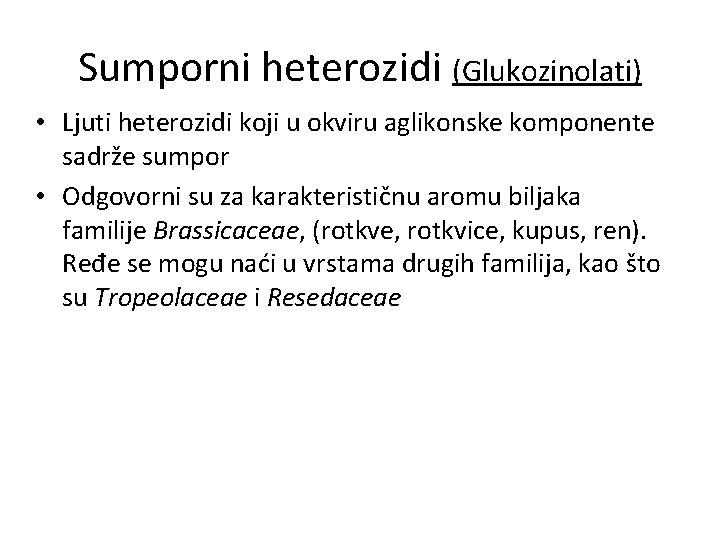 Sumporni heterozidi (Glukozinolati)

• Ljuti heterozidi koji u okviru aglikonske komponente sadrže sumpor

• Odgovorni su za karakterističnu aromu biljaka familije Brassicaceae, (rotkve, rotkvice, kupus, ren). Ređe se mogu naći u vrstama drugih familija, kao što su Tropeolaceae i Resedaceae